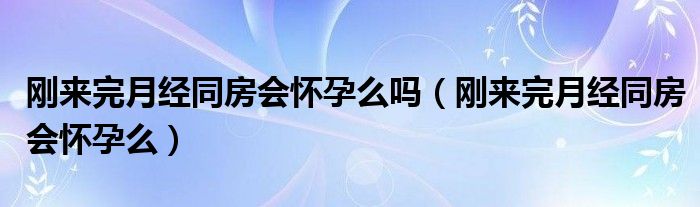 刚来完月经同房会怀孕么吗（刚来完月经同房会怀孕么）